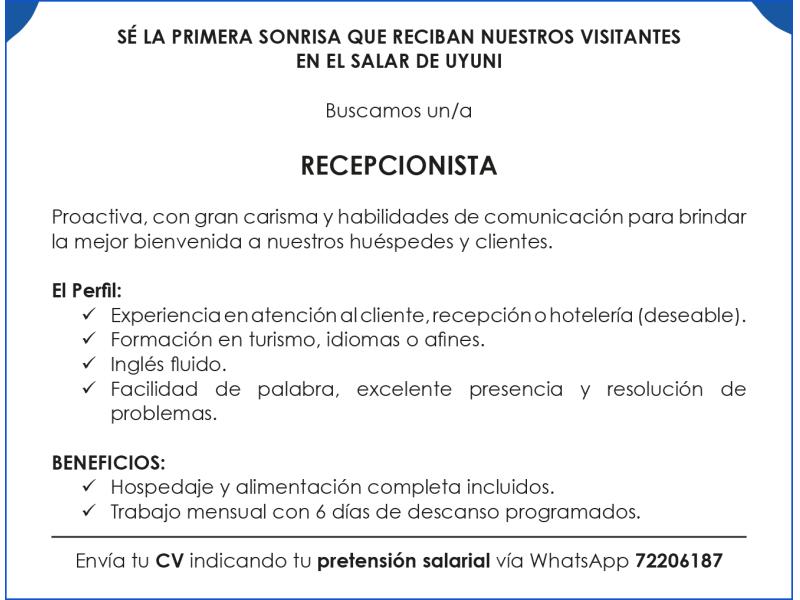 SÉ LA PRIMERA SONRISA QUE RECIBAN NUESTROS VISITANTES
EN EL SALAR DE UYUNI

Buscamos un/a

RECEPCIONISTA

Proactiva, con gran carisma y habilidades de comunicación para brindar la mejor bienvenida a nuestros huéspedes y clientes.

El Perfil:
✓ Experiencia en atención al cliente, recepción o hotelería (deseable).
✓ Formación en turismo, idiomas o afines.
✓ Inglés fluido.
✓ Facilidad de palabra, excelente presencia y resolución de problemas.

BENEFICIOS:
✓ Hospedaje y alimentación completa incluidos.
✓ Trabajo mensual con 6 días de descanso programados.

Envía tu CV indicando tu pretensión salarial vía WhatsApp 72206187